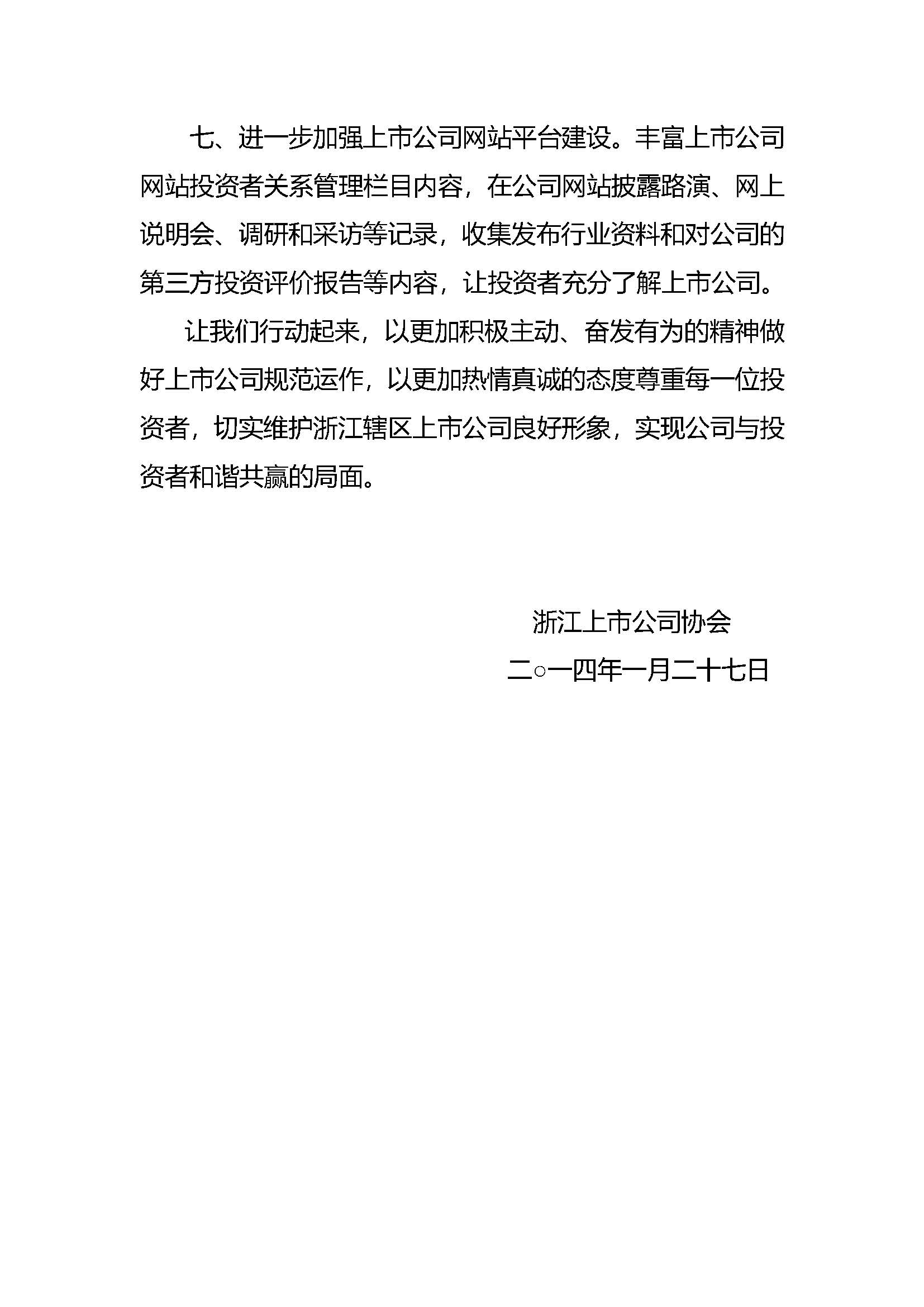 七、进一步加强上市公司网站平台建设。丰富上市公司网站投资者关系管理栏目内容，在公司网站披露路演、网上说明会、调研和采访等记录，收集发布行业资料和对公司的第三方投资评价报告等内容，让投资者充分了解上市公司。

让我们行动起来，以更加积极主动、奋发有为的精神做好上市公司规范运作，以更加热情真诚的态度尊重每一位投资者，切实维护浙江辖区上市公司良好形象，实现公司与投资者和谐共赢的局面。

浙江上市公司协会

二○一四年一月二十七日